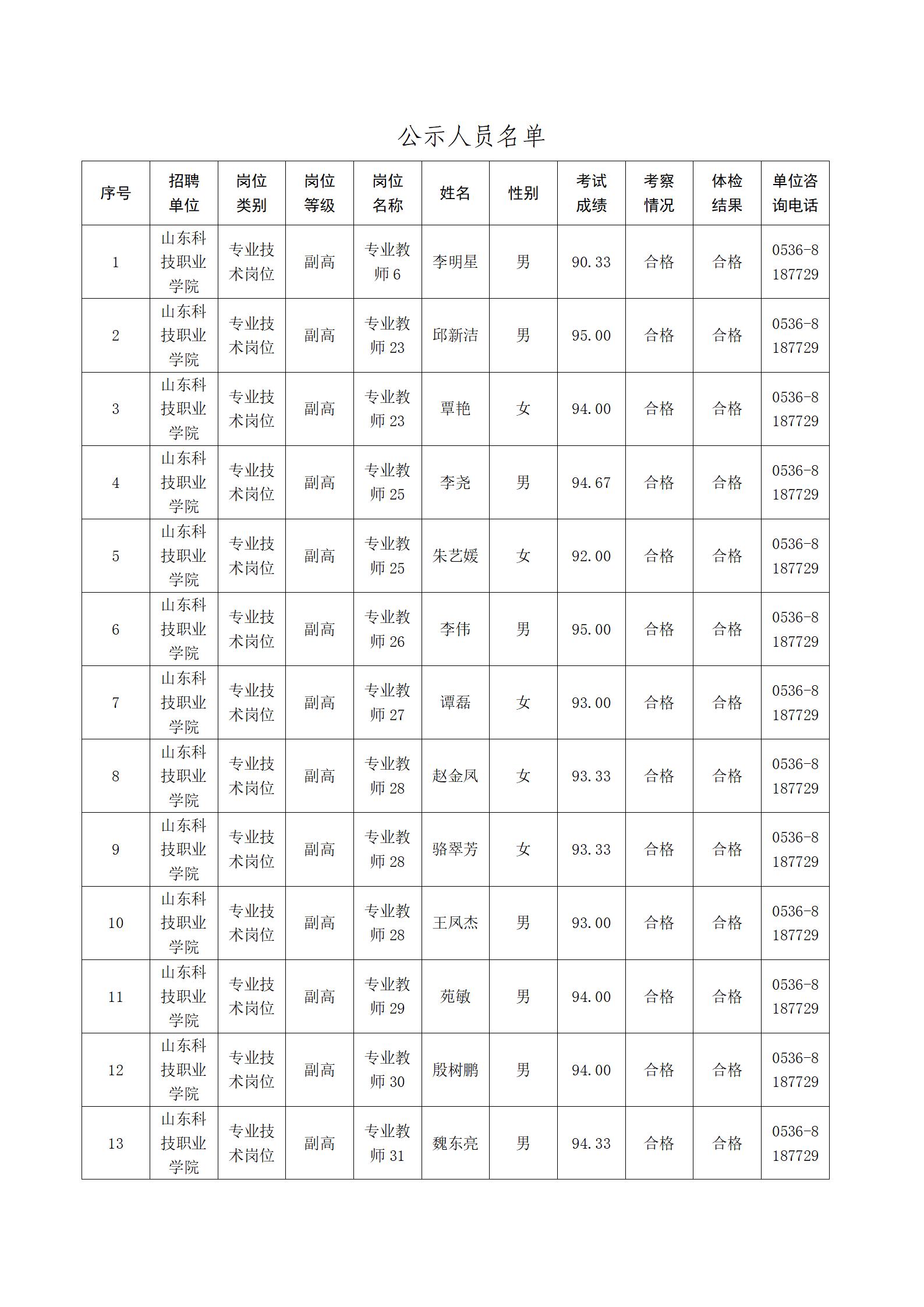 公示人员名单

| 序号 | 招聘单位 | 岗位类别 | 岗位等级 | 岗位名称 | 姓名 | 性别 | 考试成绩 | 考察情况 | 体检结果 | 单位咨询电话 |
|---|---|---|---|---|---|---|---|---|---|---|
| 1 | 山东科技职业学院 | 专业技术岗位 | 副高 | 专业教师 6 | 李明星 | 男 | 90.33 | 合格 | 合格 | 0536-8187729 |
| 2 | 山东科技职业学院 | 专业技术岗位 | 副高 | 专业教师 23 | 邱新洁 | 男 | 95.00 | 合格 | 合格 | 0536-8187729 |
| 3 | 山东科技职业学院 | 专业技术岗位 | 副高 | 专业教师 23 | 覃艳 | 女 | 94.00 | 合格 | 合格 | 0536-8187729 |
| 4 | 山东科技职业学院 | 专业技术岗位 | 副高 | 专业教师 25 | 李尧 | 男 | 94.67 | 合格 | 合格 | 0536-8187729 |
| 5 | 山东科技职业学院 | 专业技术岗位 | 副高 | 专业教师 25 | 朱艺媛 | 女 | 92.00 | 合格 | 合格 | 0536-8187729 |
| 6 | 山东科技职业学院 | 专业技术岗位 | 副高 | 专业教师 26 | 李伟 | 男 | 95.00 | 合格 | 合格 | 0536-8187729 |
| 7 | 山东科技职业学院 | 专业技术岗位 | 副高 | 专业教师 27 | 谭磊 | 女 | 93.00 | 合格 | 合格 | 0536-8187729 |
| 8 | 山东科技职业学院 | 专业技术岗位 | 副高 | 专业教师 28 | 赵金凤 | 女 | 93.33 | 合格 | 合格 | 0536-8187729 |
| 9 | 山东科技职业学院 | 专业技术岗位 | 副高 | 专业教师 28 | 骆翠芳 | 女 | 93.33 | 合格 | 合格 | 0536-8187729 |
| 10 | 山东科技职业学院 | 专业技术岗位 | 副高 | 专业教师 28 | 王凤杰 | 男 | 93.00 | 合格 | 合格 | 0536-8187729 |
| 11 | 山东科技职业学院 | 专业技术岗位 | 副高 | 专业教师 29 | 苑敏 | 男 | 94.00 | 合格 | 合格 | 0536-8187729 |
| 12 | 山东科技职业学院 | 专业技术岗位 | 副高 | 专业教师 30 | 殷树鹏 | 男 | 94.00 | 合格 | 合格 | 0536-8187729 |
| 13 | 山东科技职业学院 | 专业技术岗位 | 副高 | 专业教师 31 | 魏东亮 | 男 | 94.33 | 合格 | 合格 | 0536-8187729 |